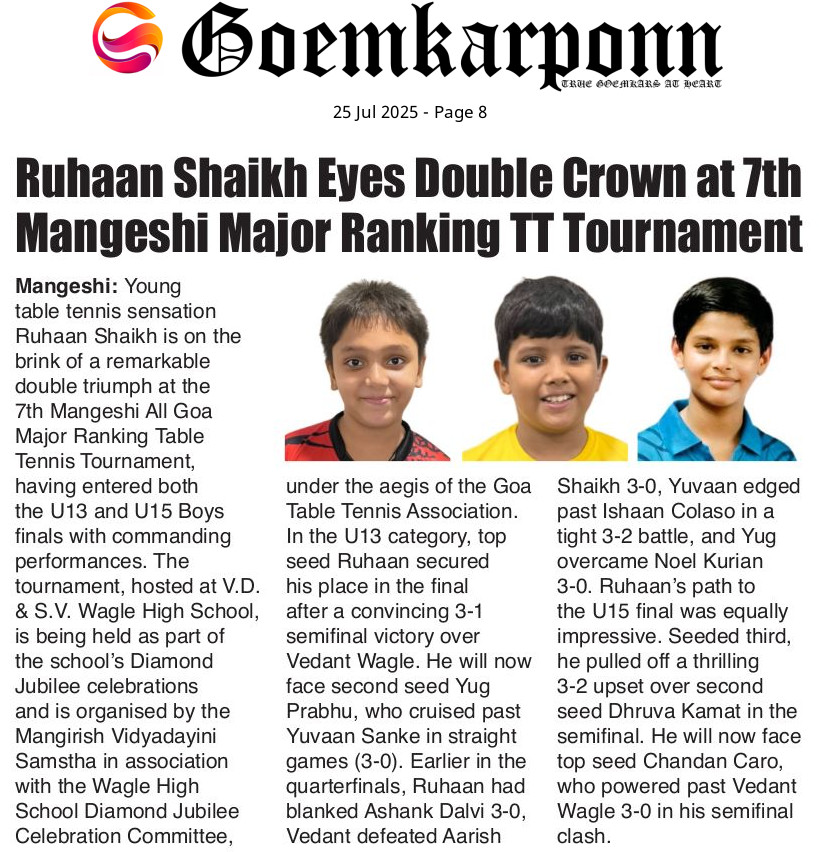 Goemkarponn
TRUE GOEMKARS AT HEART

25 Jul 2025 - Page 8

Ruhaan Shaikh Eyes Double Crown at 7th Mangeshi Major Ranking TT Tournament

Mangeshi: Young table tennis sensation Ruhaan Shaikh is on the brink of a remarkable double triumph at the 7th Mangeshi All Goa Major Ranking Table Tennis Tournament, having entered both the U13 and U15 Boys finals with commanding performances. The tournament, hosted at V.D. & S.V. Wagle High School, is being held as part of the school's Diamond Jubilee celebrations and is organised by the Mangirish Vidyadayini Samstha in association with the Wagle High School Diamond Jubilee Celebration Committee,

under the aegis of the Goa Table Tennis Association. In the U13 category, top seed Ruhaan secured his place in the final after a convincing 3-1 semifinal victory over Vedant Wagle. He will now face second seed Yug Prabhu, who cruised past Yuvaan Sanke in straight games (3-0). Earlier in the quarterfinals, Ruhaan had blanked Ashank Dalvi 3-0, Vedant defeated Aarish

Shaikh 3-0, Yuvaan edged past Ishaan Colaso in a tight 3-2 battle, and Yug overcame Noel Kurian 3-0. Ruhaan's path to the U15 final was equally impressive. Seeded third, he pulled off a thrilling 3-2 upset over second seed Dhruva Kamat in the semifinal. He will now face top seed Chandan Caro, who powered past Vedant Wagle 3-0 in his semifinal clash.